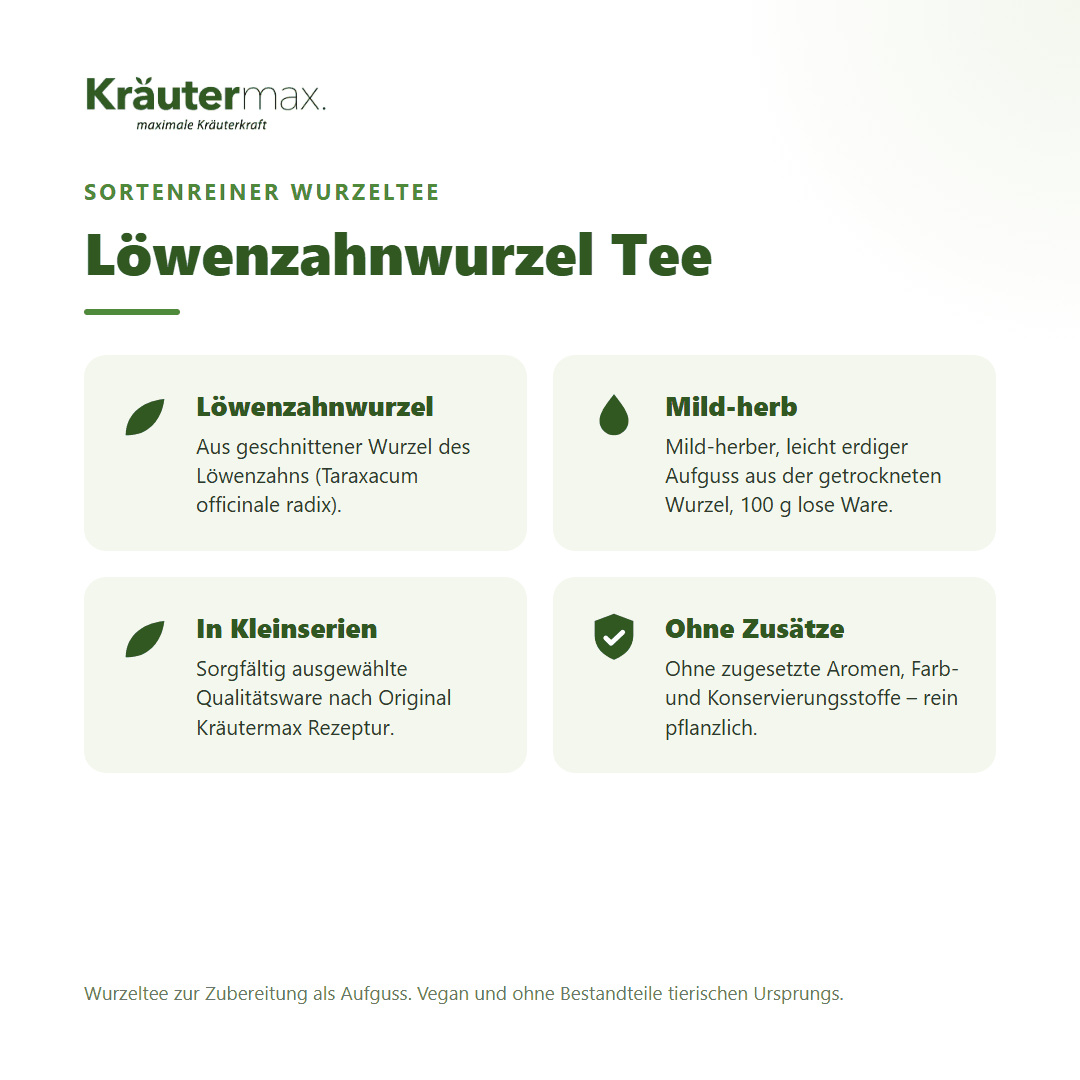 Kräutermax.
maximale Kräuterkraft

SORTENREINER WURZELTEE

Löwenzahnwurzel Tee

Löwenzahnwurzel
Aus geschnittener Wurzel des Löwenzahns (Taraxacum officinale radix).

Mild-herb
Mild-herber, leicht erdiger Aufguss aus der getrockneten Wurzel, 100 g lose Ware.

In Kleinserien
Sorgfältig ausgewählte Qualitätsware nach Original Kräutermax Rezeptur.

Ohne Zusätze
Ohne zugesetzte Aromen, Farb- und Konservierungsstoffe – rein pflanzlich.

Wurzeltee zur Zubereitung als Aufguss. Vegan und ohne Bestandteile tierischen Ursprungs.